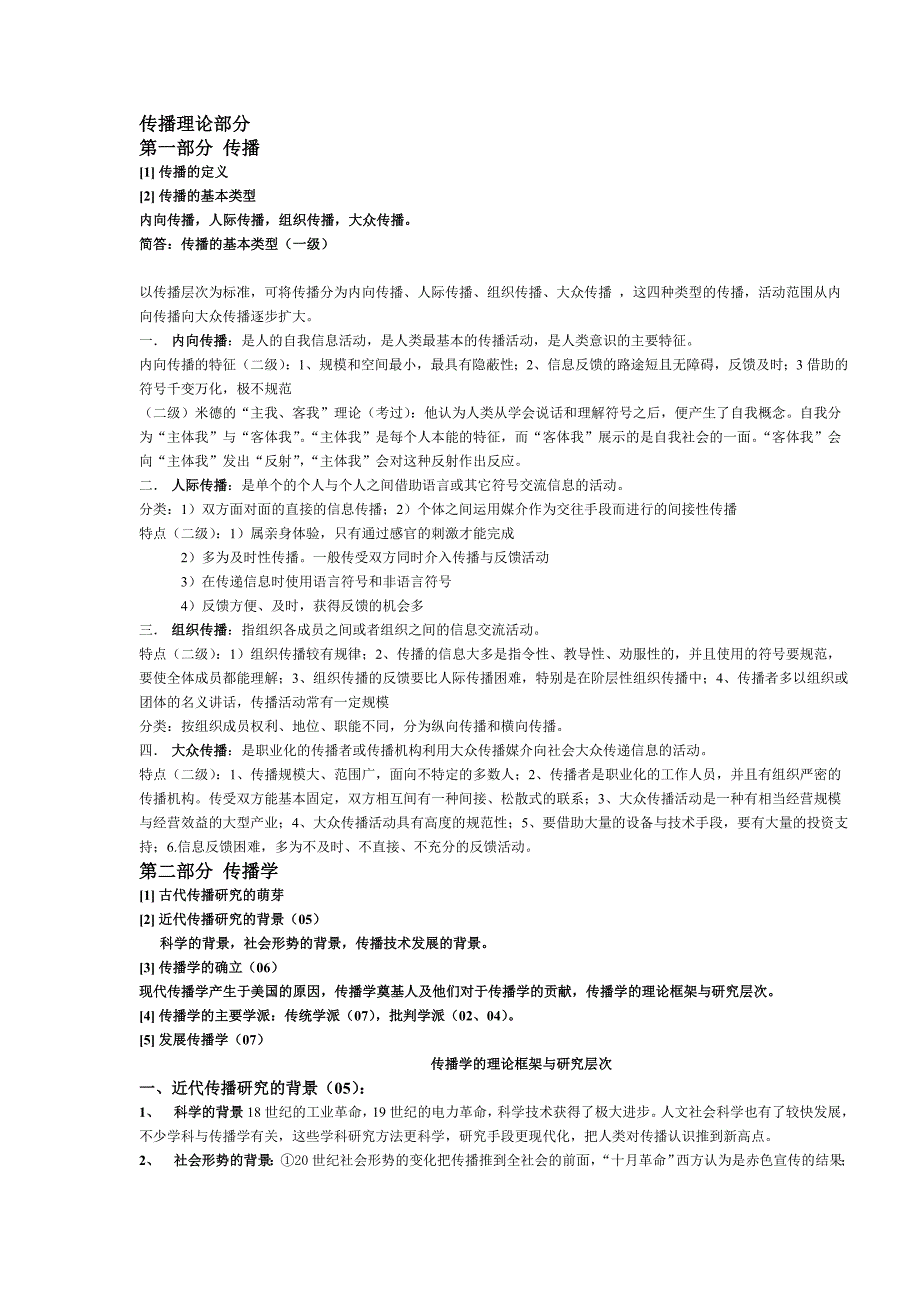 传播理论部分
第一部分 传播
[1] 传播的定义
[2] 传播的基本类型
内向传播，人际传播，组织传播，大众传播。
简答：传播的基本类型（一级）

以传播层次为标准，可将传播分为内向传播、人际传播、组织传播、大众传播 ，这四种类型的传播，活动范围从内向传播向大众传播逐步扩大。
一． 内向传播：是人的自我信息活动，是人类最基本的传播活动，是人类意识的主要特征。
内向传播的特征（二级）：1、规模和空间最小，最具有隐蔽性；2、信息反馈的路途短且无障碍，反馈及时；3 借助的符号千变万化，极不规范
（二级）米德的“主我、客我”理论（考过）：他认为人类从学会说话和理解符号之后，便产生了自我概念。自我分为“主体我”与“客体我”。“主体我”是每个人本能的特征，而“客体我”展示的是自我社会的一面。“客体我”会向“主体我”发出“反射”，“主体我”会对这种反射作出反应。
二． 人际传播：是单个的个人与个人之间借助语言或其它符号交流信息的活动。
分类：1）双方面对面的直接的信息传播；2）个体之间运用媒介作为交往手段而进行的间接性传播
特点（二级）：1）属亲身体验，只有通过感官的刺激才能完成
2）多为及时性传播。一般传受双方同时介入传播与反馈活动
3）在传递信息时使用语言符号和非语言符号
4）反馈方便、及时，获得反馈的机会多
三． 组织传播：指组织各成员之间或者组织之间的信息交流活动。
特点（二级）：1）组织传播较有规律；2、传播的信息大多是指令性、教导性、劝服性的，并且使用的符号要规范，要使全体成员都能理解；3、组织传播的反馈要比人际传播困难，特别是在阶层性组织传播中；4、传播者多以组织或团体的名义讲话，传播活动常有一定规模
分类：按组织成员权利、地位、职能不同，分为纵向传播和横向传播。
四． 大众传播：是职业化的传播者或传播机构利用大众传播媒介向社会大众传递信息的活动。
特点（二级）：1、传播规模大、范围广，面向不特定的多数人；2、传播者是职业化的工作人员，并且有组织严密的传播机构。传受双方能基本固定，双方相互间有一种间接、松散式的联系；3、大众传播活动是一种有相当经营规模与经营效益的大型产业；4、大众传播活动具有高度的规范性；5、要借助大量的设备与技术手段，要有大量的投资支持；6.信息反馈困难，多为不及时、不直接、不充分的反馈活动。
第二部分 传播学
[1] 古代传播研究的萌芽
[2] 近代传播研究的背景（05）
科学的背景，社会形势的背景，传播技术发展的背景。
[3] 传播学的确立（06）
现代传播学产生于美国的原因，传播学奠基人及他们对于传播学的贡献，传播学的理论框架与研究层次。
[4] 传播学的主要学派：传统学派（07），批判学派（02、04）。
[5] 发展传播学（07）
传播学的理论框架与研究层次
一、近代传播研究的背景（05）：
1、 科学的背景 18 世纪的工业革命，19 世纪的电力革命，科学技术获得了极大进步。人文社会科学也有了较快发展，不少学科与传播学有关，这些学科研究方法更科学，研究手段更现代化，把人类对传播认识推到新高点。
2、 社会形势的背景：①20 世纪社会形势的变化把传播推到全社会的前面，“十月革命”西方认为是赤色宣传的结果；